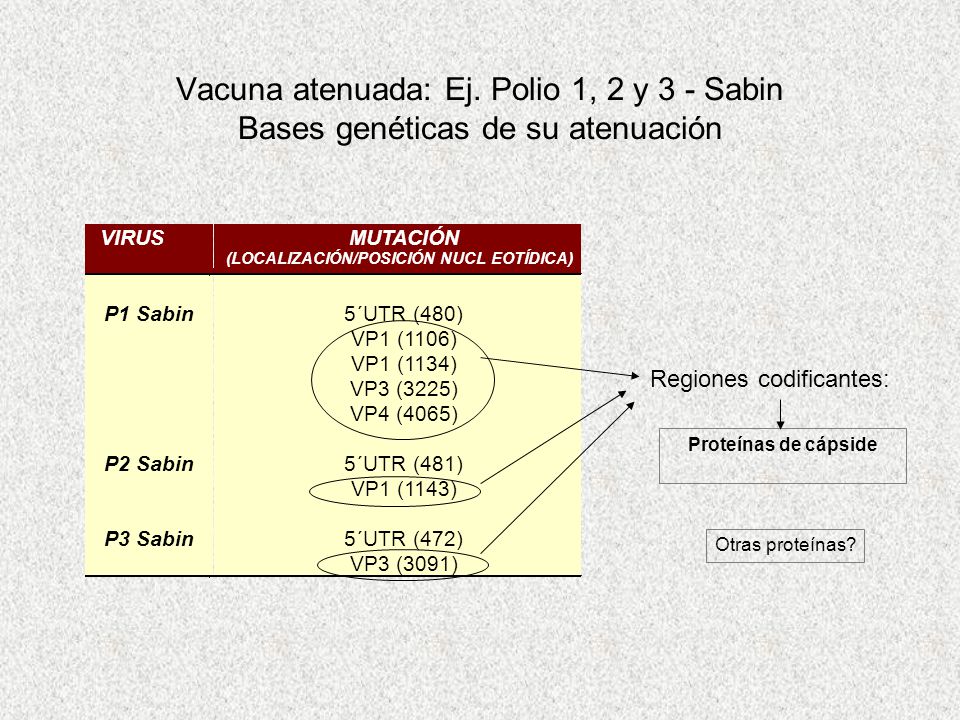 Vacuna atenuada: Ej. Polio 1, 2 y 3 - Sabin
Bases genéticas de su atenuación

| VIRUS | MUTACIÓN (LOCALIZACIÓN/POSICIÓN NUCL EOTÍDICA) |
|---|---|
| P1 Sabin | 5´UTR (480) VP1 (1106) VP1 (1134) VP3 (3225) VP4 (4065) |
| P2 Sabin | 5´UTR (481) VP1 (1143) |
| P3 Sabin | 5´UTR (472) VP3 (3091) |

Regiones codificantes:

Proteínas de cápside

Otras proteínas?